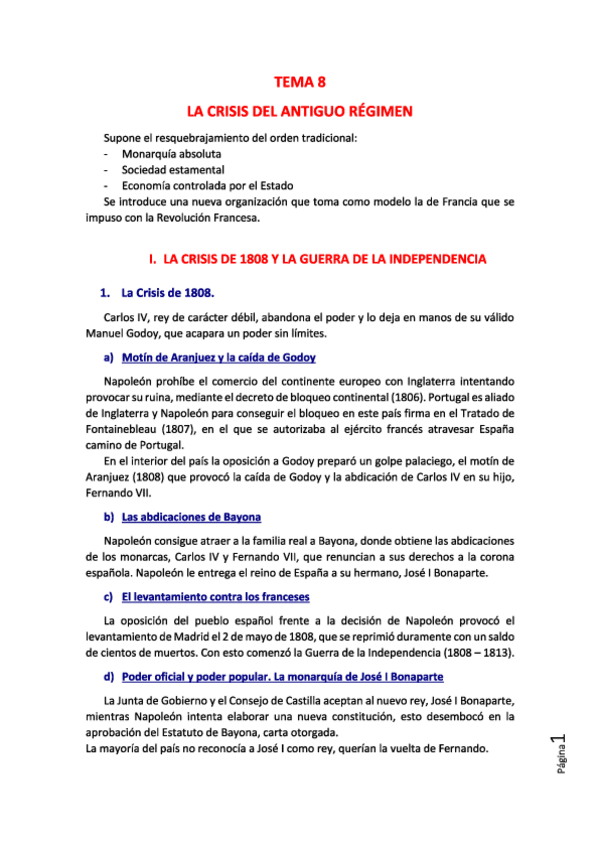 TEMA 8

LA CRISIS DEL ANTIGUO RÉGIMEN

Supone el resquebrajamiento del orden tradicional:
- Monarquía absoluta
- Sociedad estamental
- Economía controlada por el Estado
Se introduce una nueva organización que toma como modelo la de Francia que se impuso con la Revolución Francesa.

I. LA CRISIS DE 1808 Y LA GUERRA DE LA INDEPENDENCIA

1. La Crisis de 1808.

Carlos IV, rey de carácter débil, abandona el poder y lo deja en manos de su válido Manuel Godoy, que acapara un poder sin límites.

a) Motín de Aranjuez y la caída de Godoy

Napoleón prohíbe el comercio del continente europeo con Inglaterra intentando provocar su ruina, mediante el decreto de bloqueo continental (1806). Portugal es aliado de Inglaterra y Napoleón para conseguir el bloqueo en este país firma en el Tratado de Fontainebleau (1807), en el que se autorizaba al ejército francés atravesar España camino de Portugal.

En el interior del país la oposición a Godoy preparó un golpe palaciego, el motín de Aranjuez (1808) que provocó la caída de Godoy y la abdicación de Carlos IV en su hijo, Fernando VII.

b) Las abdicaciones de Bayona

Napoleón consigue atraer a la familia real a Bayona, donde obtiene las abdicaciones de los monarcas, Carlos IV y Fernando VII, que renuncian a sus derechos a la corona española. Napoleón le entrega el reino de España a su hermano, José I Bonaparte.

c) El levantamiento contra los franceses

La oposición del pueblo español frente a la decisión de Napoleón provocó el levantamiento de Madrid el 2 de mayo de 1808, que se reprimió duramente con un saldo de cientos de muertos. Con esto comenzó la Guerra de la Independencia (1808 – 1813).

d) Poder oficial y poder popular. La monarquía de José I Bonaparte

La Junta de Gobierno y el Consejo de Castilla aceptan al nuevo rey, José I Bonaparte, mientras Napoleón intenta elaborar una nueva constitución, esto desembocó en la aprobación del Estatuto de Bayona, carta otorgada.
La mayoría del país no reconocía a José I como rey, querían la vuelta de Fernando.

Página 1